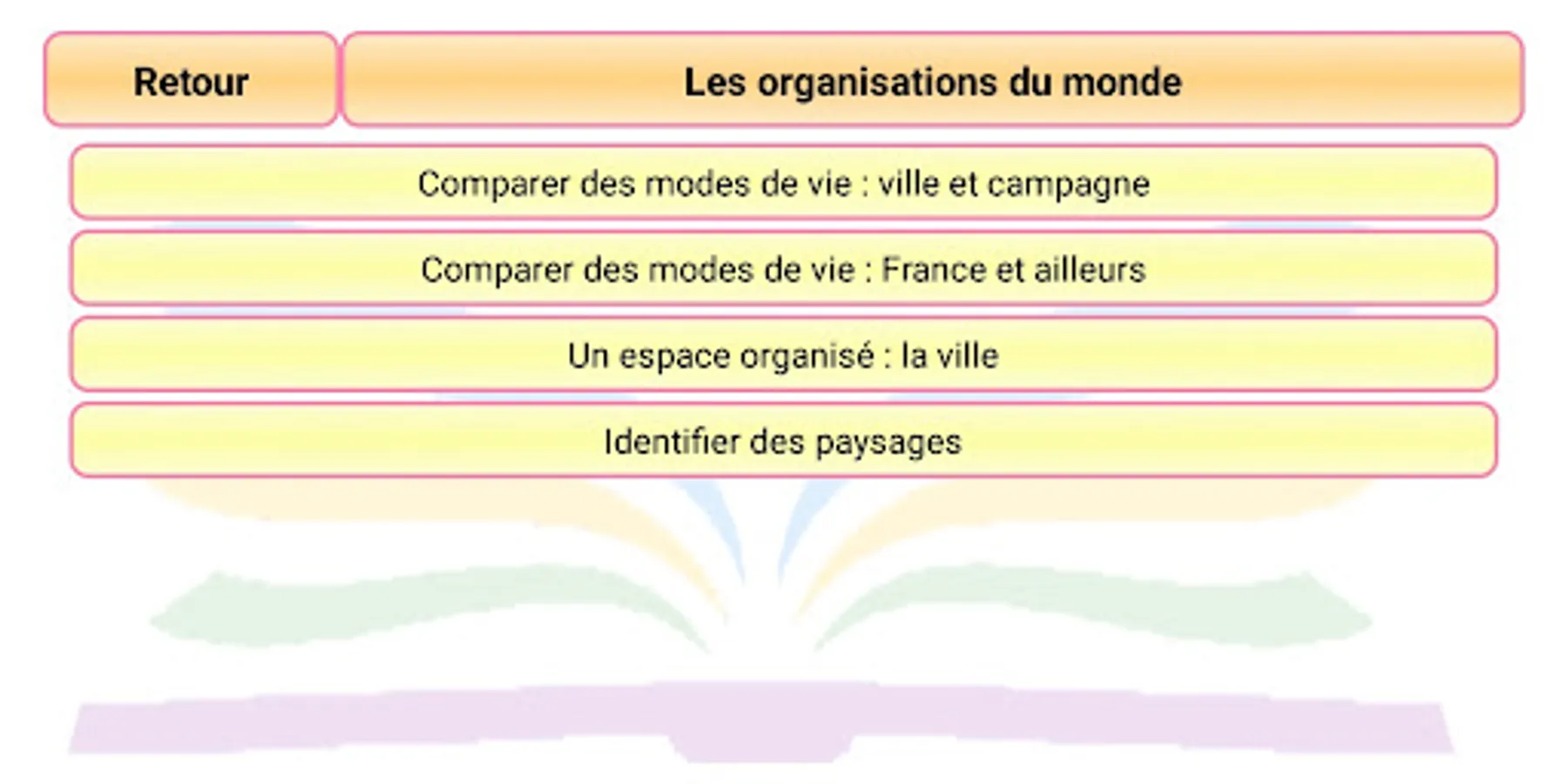 Retour

Les organisations du monde

Comparer des modes de vie : ville et campagne

Comparer des modes de vie : France et ailleurs

Un espace organisé : la ville

Identifier des paysages